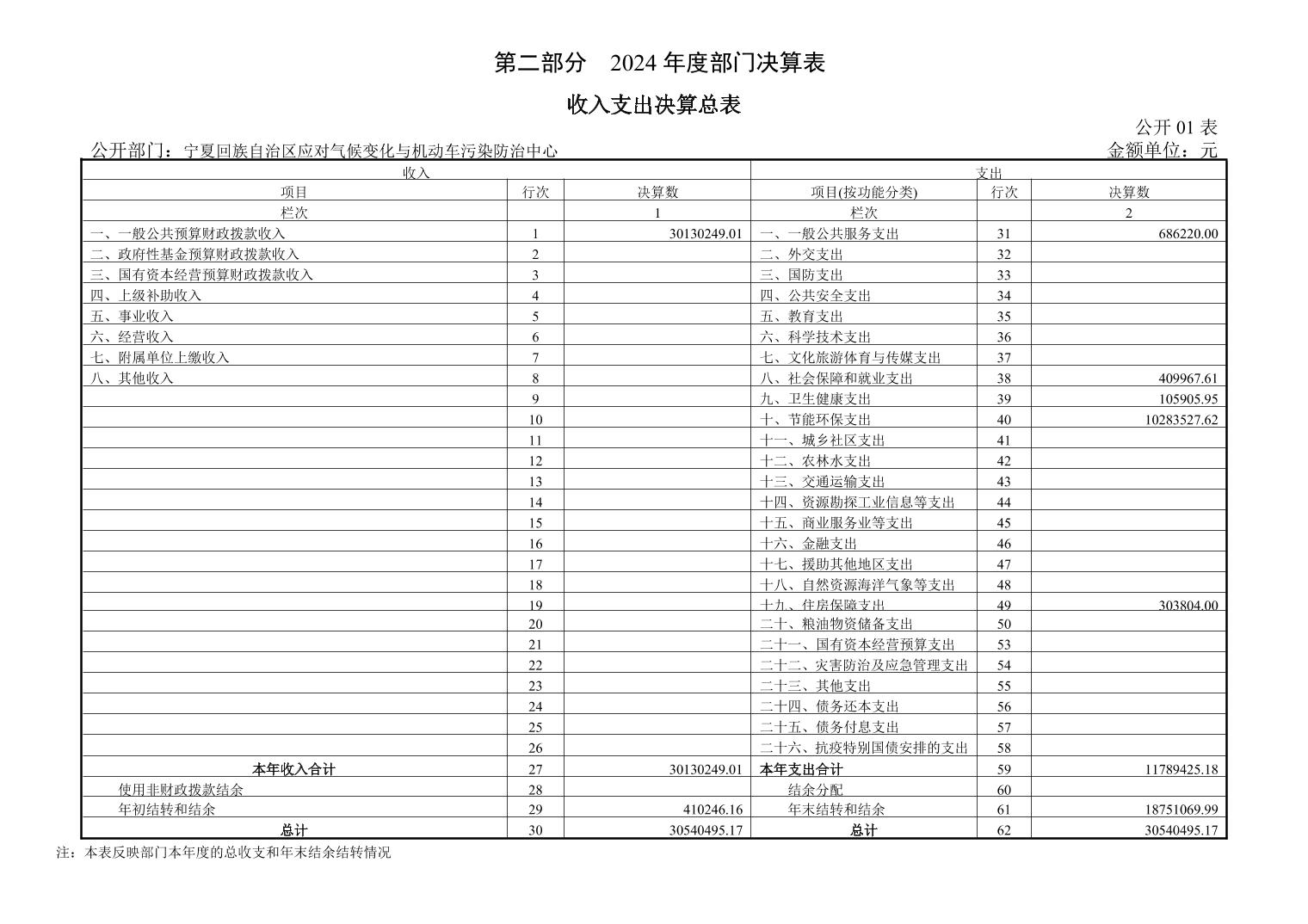 第二部分　2024 年度部门决算表

收入支出决算总表

公开 01 表

公开部门：宁夏回族自治区应对气候变化与机动车污染防治中心

金额单位：元

| 收入 | | | 支出 | | |
|---|---|---|---|---|---|
| 项目 | 行次 | 决算数 | 项目(按功能分类) | 行次 | 决算数 |
| 栏次 | | 1 | 栏次 | | 2 |
| 一、一般公共预算财政拨款收入 | 1 | 30130249.01 | 一、一般公共服务支出 | 31 | 686220.00 |
| 二、政府性基金预算财政拨款收入 | 2 | | 二、外交支出 | 32 | |
| 三、国有资本经营预算财政拨款收入 | 3 | | 三、国防支出 | 33 | |
| 四、上级补助收入 | 4 | | 四、公共安全支出 | 34 | |
| 五、事业收入 | 5 | | 五、教育支出 | 35 | |
| 六、经营收入 | 6 | | 六、科学技术支出 | 36 | |
| 七、附属单位上缴收入 | 7 | | 七、文化旅游体育与传媒支出 | 37 | |
| 八、其他收入 | 8 | | 八、社会保障和就业支出 | 38 | 409967.61 |
| | 9 | | 九、卫生健康支出 | 39 | 105905.95 |
| | 10 | | 十、节能环保支出 | 40 | 10283527.62 |
| | 11 | | 十一、城乡社区支出 | 41 | |
| | 12 | | 十二、农林水支出 | 42 | |
| | 13 | | 十三、交通运输支出 | 43 | |
| | 14 | | 十四、资源勘探工业信息等支出 | 44 | |
| | 15 | | 十五、商业服务业等支出 | 45 | |
| | 16 | | 十六、金融支出 | 46 | |
| | 17 | | 十七、援助其他地区支出 | 47 | |
| | 18 | | 十八、自然资源海洋气象等支出 | 48 | |
| | 19 | | 十九、住房保障支出 | 49 | 303804.00 |
| | 20 | | 二十、粮油物资储备支出 | 50 | |
| | 21 | | 二十一、国有资本经营预算支出 | 53 | |
| | 22 | | 二十二、灾害防治及应急管理支出 | 54 | |
| | 23 | | 二十三、其他支出 | 55 | |
| | 24 | | 二十四、债务还本支出 | 56 | |
| | 25 | | 二十五、债务付息支出 | 57 | |
| | 26 | | 二十六、抗疫特别国债安排的支出 | 58 | |
| 本年收入合计 | 27 | 30130249.01 | 本年支出合计 | 59 | 11789425.18 |
| 使用非财政拨款结余 | 28 | | 结余分配 | 60 | |
| 年初结转和结余 | 29 | 410246.16 | 年末结转和结余 | 61 | 18751069.99 |
| 总计 | 30 | 30540495.17 | 总计 | 62 | 30540495.17 |

注：本表反映部门本年度的总收支和年末结余结转情况